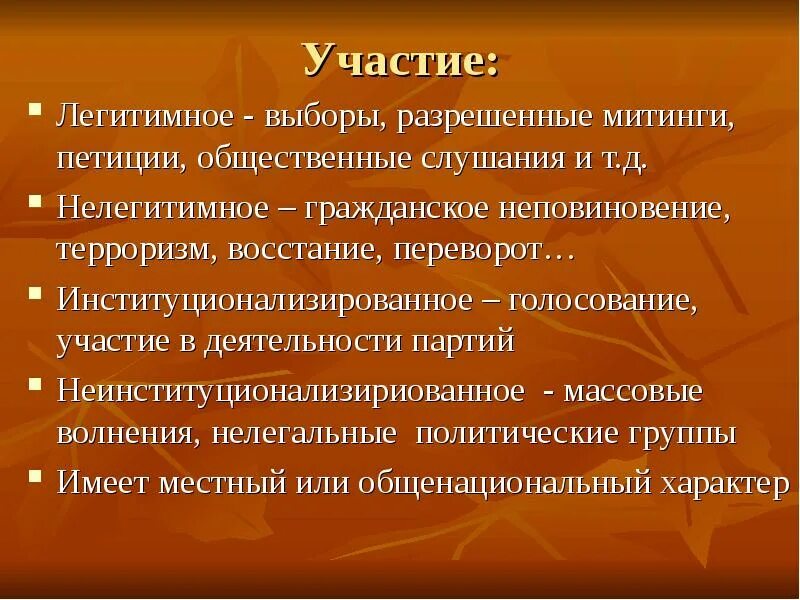 Участие:

- Легитимное - выборы, разрешенные митинги, петиции, общественные слушания и т.д.
- Нелегитимное – гражданское неповиновение, терроризм, восстание, переворот…
- Институционализированное – голосование, участие в деятельности партий
- Неинституционализириованное - массовые волнения, нелегальные политические группы
- Имеет местный или общенациональный характер